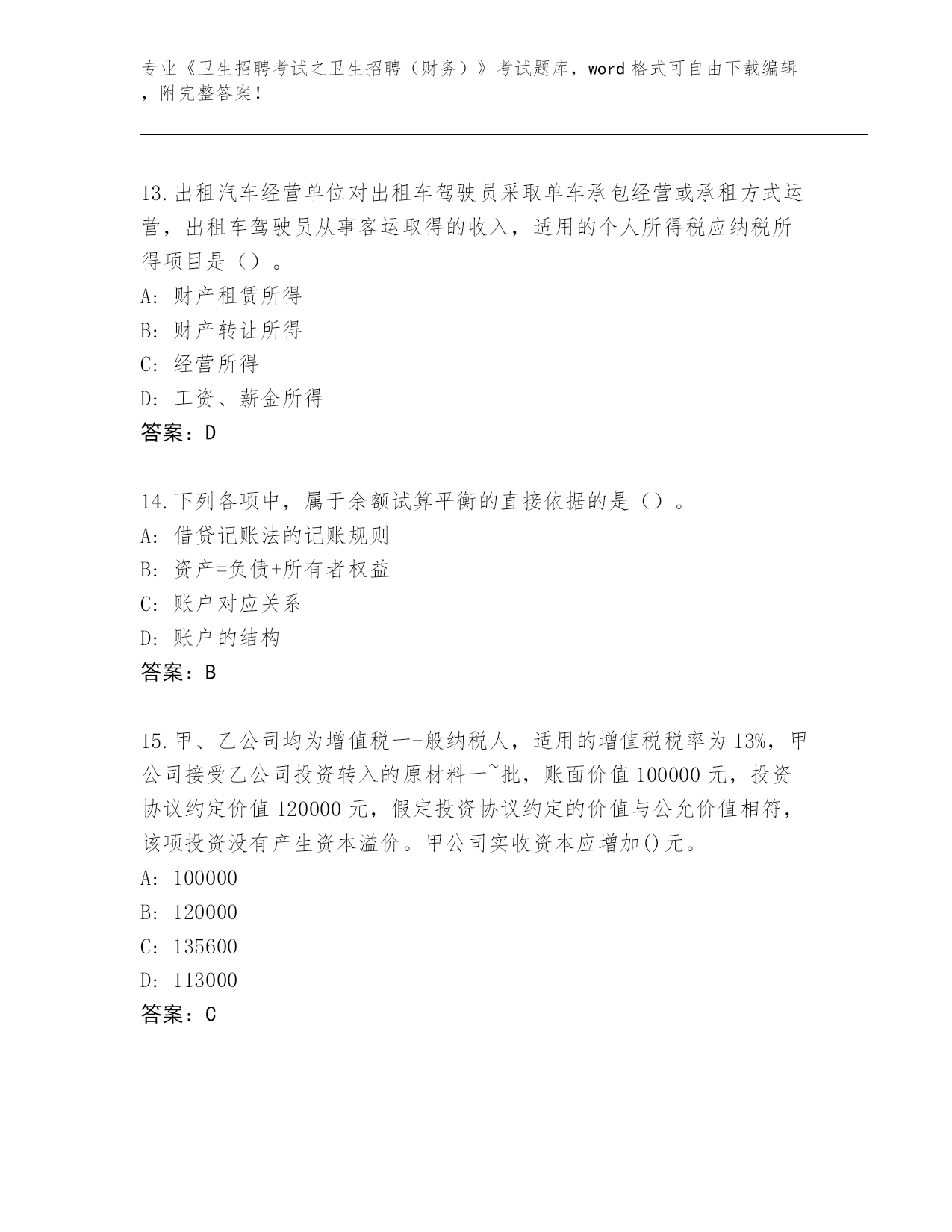 专业《卫生招聘考试之卫生招聘（财务）》考试题库，word 格式可自由下载编辑，附完整答案！

13.出租汽车经营单位对出租车驾驶员采取单车承包经营或承租方式运营，出租车驾驶员从事客运取得的收入，适用的个人所得税应纳税所得项目是（）。
A: 财产租赁所得
B: 财产转让所得
C: 经营所得
D: 工资、薪金所得
答案：D

14.下列各项中，属于余额试算平衡的直接依据的是（）。
A: 借贷记账法的记账规则
B: 资产=负债+所有者权益
C: 账户对应关系
D: 账户的结构
答案：B

15.甲、乙公司均为增值税一-般纳税人，适用的增值税税率为 13%，甲公司接受乙公司投资转入的原材料一~批，账面价值 100000 元，投资协议约定价值 120000 元，假定投资协议约定的价值与公允价值相符，该项投资没有产生资本溢价。甲公司实收资本应增加()元。
A: 100000
B: 120000
C: 135600
D: 113000
答案：C